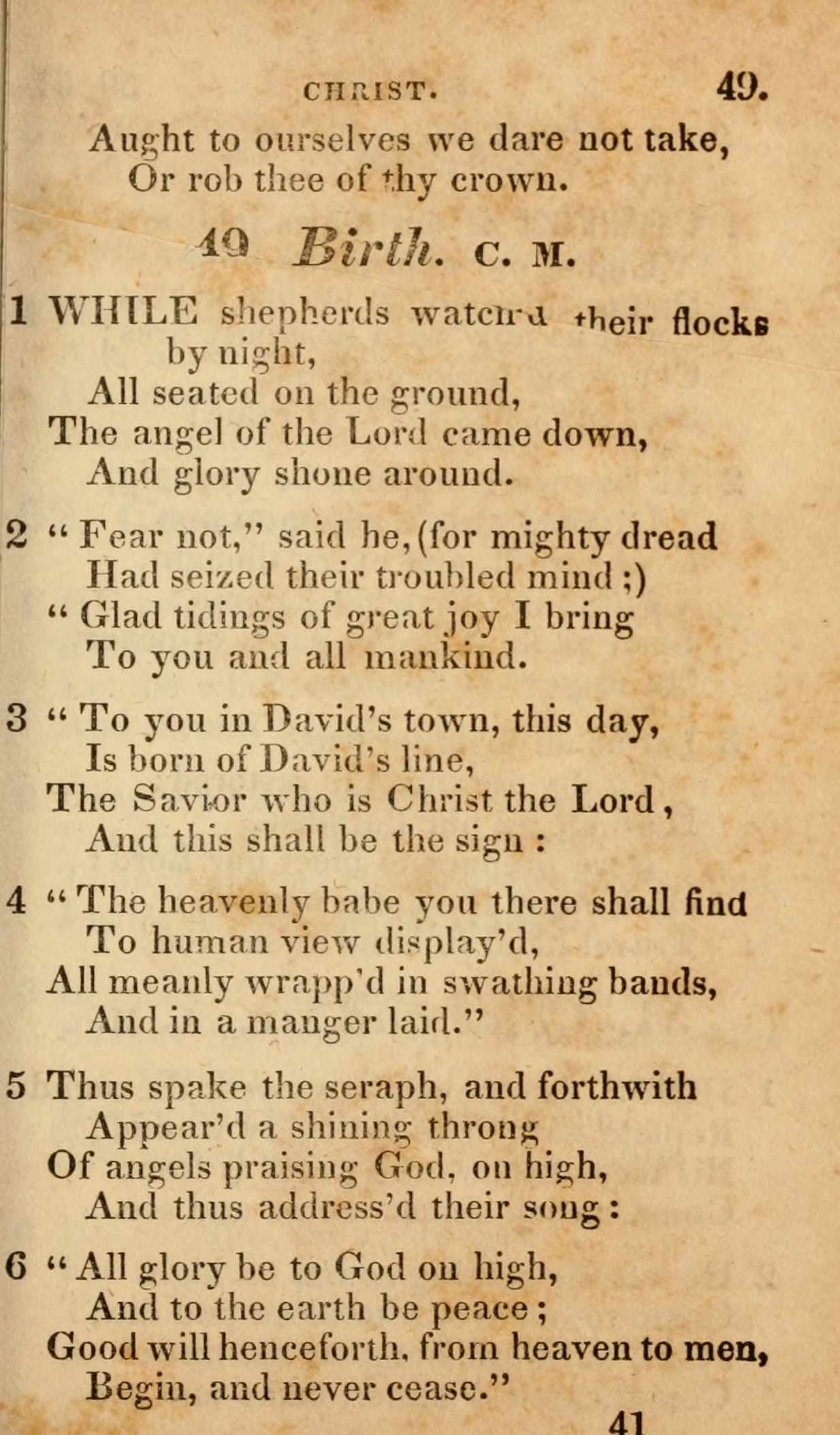 CHRIST. 49.

Aught to ourselves we dare not take,
Or rob thee of thy crown.

49 Birth. C. M.

1 WHILE shepherds watch'd their flocks by night,
All seated on the ground,
The angel of the Lord came down,
And glory shone around.

2 "Fear not," said he, (for mighty dread
Had seized their troubled mind ;)
"Glad tidings of great joy I bring
To you and all mankind.

3 "To you in David's town, this day,
Is born of David's line,
The Savior who is Christ the Lord,
And this shall be the sign :

4 "The heavenly babe you there shall find
To human view display'd,
All meanly wrapp'd in swathing bands,
And in a manger laid."

5 Thus spake the seraph, and forthwith
Appear'd a shining throng
Of angels praising God, on high,
And thus address'd their song :

6 "All glory be to God on high,
And to the earth be peace ;
Good will henceforth, from heaven to men,
Begin, and never cease."

41